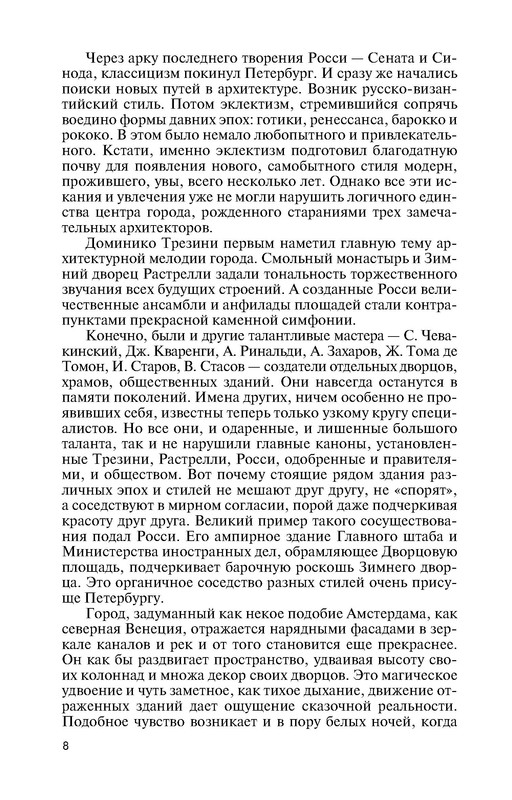 Через арку последнего творения Росси — Сената и Синода, классицизм покинул Петербург. И сразу же начались поиски новых путей в архитектуре. Возник русско-византийский стиль. Потом эклектизм, стремившийся сопрячь воедино формы давних эпох: готики, ренессанса, барокко и рококо. В этом было немало любопытного и привлекательного. Кстати, именно эклектизм подготовил благодатную почву для появления нового, самобытного стиля модерн, прожившего, увы, всего несколько лет. Однако все эти искания и увлечения уже не могли нарушить логичного единства центра города, рожденного стараниями трех замечательных архитекторов.

Доминико Трезини первым наметил главную тему архитектурной мелодии города. Смольный монастырь и Зимний дворец Растрелли задали тональность торжественного звучания всех будущих строений. А созданные Росси величественные ансамбли и анфилады площадей стали контрапунктами прекрасной каменной симфонии.

Конечно, были и другие талантливые мастера — С. Чевакинский, Дж. Кваренги, А. Ринальди, А. Захаров, Ж. Тома де Томон, И. Старов, В. Стасов — создатели отдельных дворцов, храмов, общественных зданий. Они навсегда останутся в памяти поколений. Имена других, ничем особенно не проявивших себя, известны теперь только узкому кругу специалистов. Но все они, и одаренные, и лишенные большого таланта, так и не нарушили главные каноны, установленные Трезини, Растрелли, Росси, одобренные и правителями, и обществом. Вот почему стоящие рядом здания различных эпох и стилей не мешают друг другу, не «спорят», а соседствуют в мирном согласии, порой даже подчеркивая красоту друг друга. Великий пример такого сосуществования подал Росси. Его ампирное здание Главного штаба и Министерства иностранных дел, обрамляющее Дворцовую площадь, подчеркивает барочную роскошь Зимнего дворца. Это органичное соседство разных стилей очень присуще Петербургу.

Город, задуманный как некое подобие Амстердама, как северная Венеция, отражается нарядными фасадами в зеркале каналов и рек и от того становится еще прекраснее. Он как бы раздвигает пространство, удваивая высоту своих колоннад и множа декор своих дворцов. Это магическое удвоение и чуть заметное, как тихое дыхание, движение отраженных зданий дает ощущение сказочной реальности. Подобное чувство возникает и в пору белых ночей, когда

8